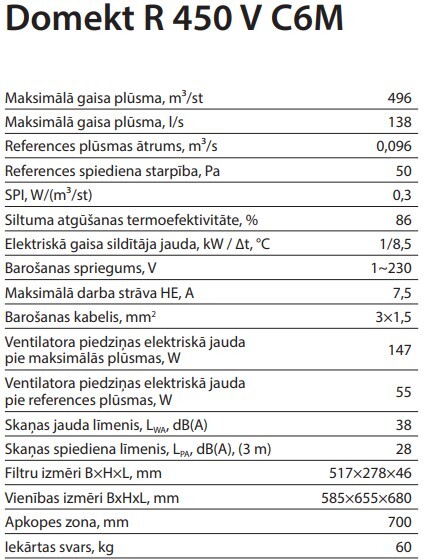 Domekt R 450 V C6M

| | |
|---|---|
| Maksimālā gaisa plūsma, $m^3$/st | 496 |
| Maksimālā gaisa plūsma, l/s | 138 |
| References plūsmas ātrums, $m^3$/s | 0,096 |
| References spiediena starpība, Pa | 50 |
| SPI, W/($m^3$/st) | 0,3 |
| Siltuma atgūšanas termoefektivitāte, % | 86 |
| Elektriskā gaisa sildītāja jauda, kW / Δt, °C | 1/8,5 |
| Barošanas spriegums, V | 1~230 |
| Maksimālā darba strāva HE, A | 7,5 |
| Barošanas kabelis, $mm^2$ | 3×1,5 |
| Ventilatora piedziņas elektriskā jauda pie maksimālās plūsmas, W | 147 |
| Ventilatora piedziņas elektriskā jauda pie references plūsmas, W | 55 |
| Skaņas jauda līmenis, $L_{WA}$, dB(A) | 38 |
| Skaņas spiediena līmenis, $L_{PA}$, dB(A), (3 m) | 28 |
| Filtru izmēri B×H×L, mm | 517×278×46 |
| Vienības izmēri BxHxL, mm | 585×655×680 |
| Apkopes zona, mm | 700 |
| Iekārtas svars, kg | 60 |